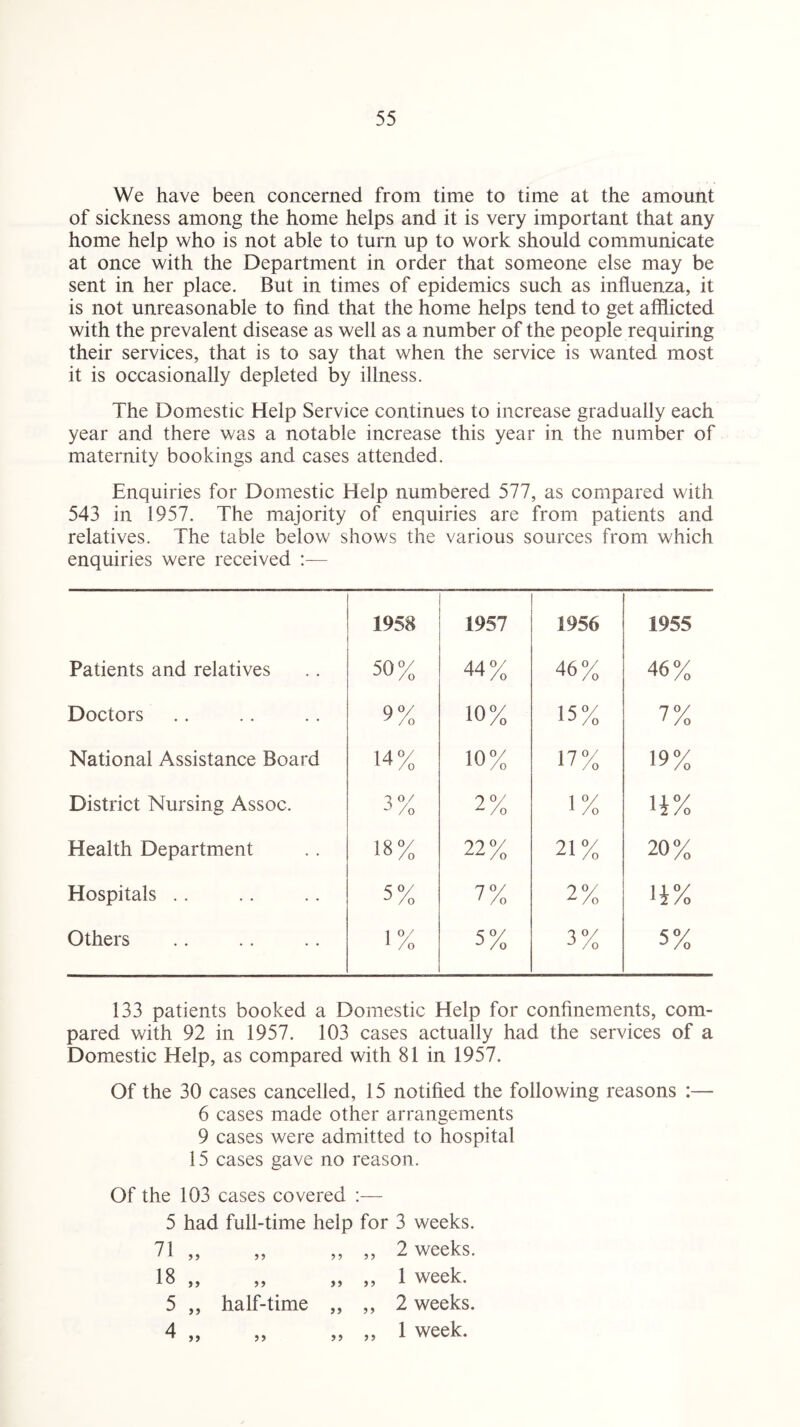 55

We have been concerned from time to time at the amount of sickness among the home helps and it is very important that any home help who is not able to turn up to work should communicate at once with the Department in order that someone else may be sent in her place. But in times of epidemics such as influenza, it is not unreasonable to find that the home helps tend to get afflicted with the prevalent disease as well as a number of the people requiring their services, that is to say that when the service is wanted most it is occasionally depleted by illness.

The Domestic Help Service continues to increase gradually each year and there was a notable increase this year in the number of maternity bookings and cases attended.

Enquiries for Domestic Help numbered 577, as compared with 543 in 1957. The majority of enquiries are from patients and relatives. The table below shows the various sources from which enquiries were received :—

| | 1958 | 1957 | 1956 | 1955 |
|---|---|---|---|---|
| Patients and relatives .. | 50% | 44% | 46% | 46% |
| Doctors .. .. .. | 9% | 10% | 15% | 7% |
| National Assistance Board | 14% | 10% | 17% | 19% |
| District Nursing Assoc. | 3% | 2% | 1% | $1\frac{1}{2}$% |
| Health Department .. | 18% | 22% | 21% | 20% |
| Hospitals .. .. .. | 5% | 7% | 2% | $1\frac{1}{2}$% |
| Others .. .. .. | 1% | 5% | 3% | 5% |

133 patients booked a Domestic Help for confinements, compared with 92 in 1957. 103 cases actually had the services of a Domestic Help, as compared with 81 in 1957.

Of the 30 cases cancelled, 15 notified the following reasons :—
6 cases made other arrangements
9 cases were admitted to hospital
15 cases gave no reason.

Of the 103 cases covered :—
5 had full-time help for 3 weeks.
71 ,, ,, ,, ,, 2 weeks.
18 ,, ,, ,, ,, 1 week.
5 ,, half-time ,, ,, 2 weeks.
4 ,, ,, ,, ,, 1 week.